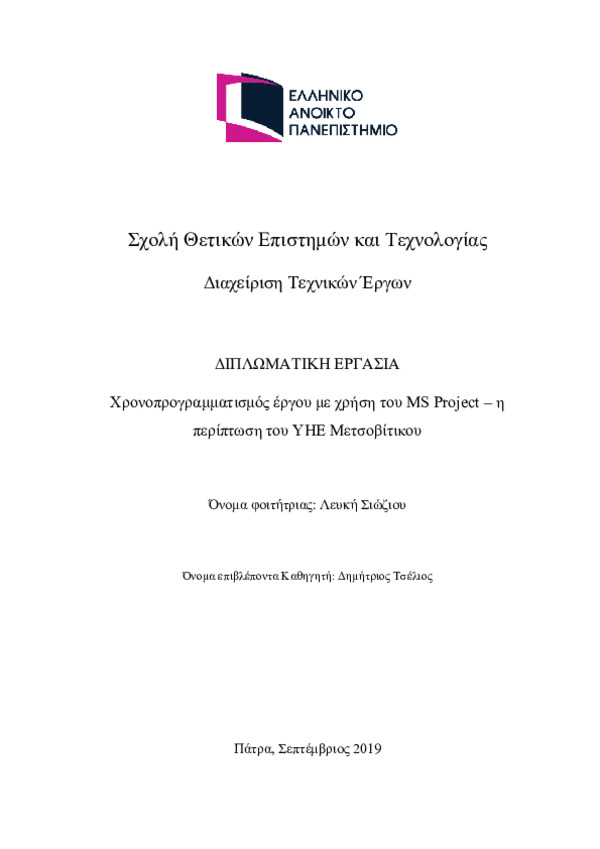 ΕΛΛΗΝΙΚΟ
ΑΝΟΙΚΤΟ
ΠΑΝΕΠΙΣΤΗΜΙΟ

Σχολή Θετικών Επιστημών και Τεχνολογίας

Διαχείριση Τεχνικών Έργων

ΔΙΠΛΩΜΑΤΙΚΗ ΕΡΓΑΣΙΑ

Χρονοπρογραμματισμός έργου με χρήση του MS Project – η περίπτωση του ΥΗΕ Μετσοβίτικου

Όνομα φοιτήτριας: Λευκή Σιώζιου

Όνομα επιβλέποντα Καθηγητή: Δημήτριος Τσέλιος

Πάτρα, Σεπτέμβριος 2019